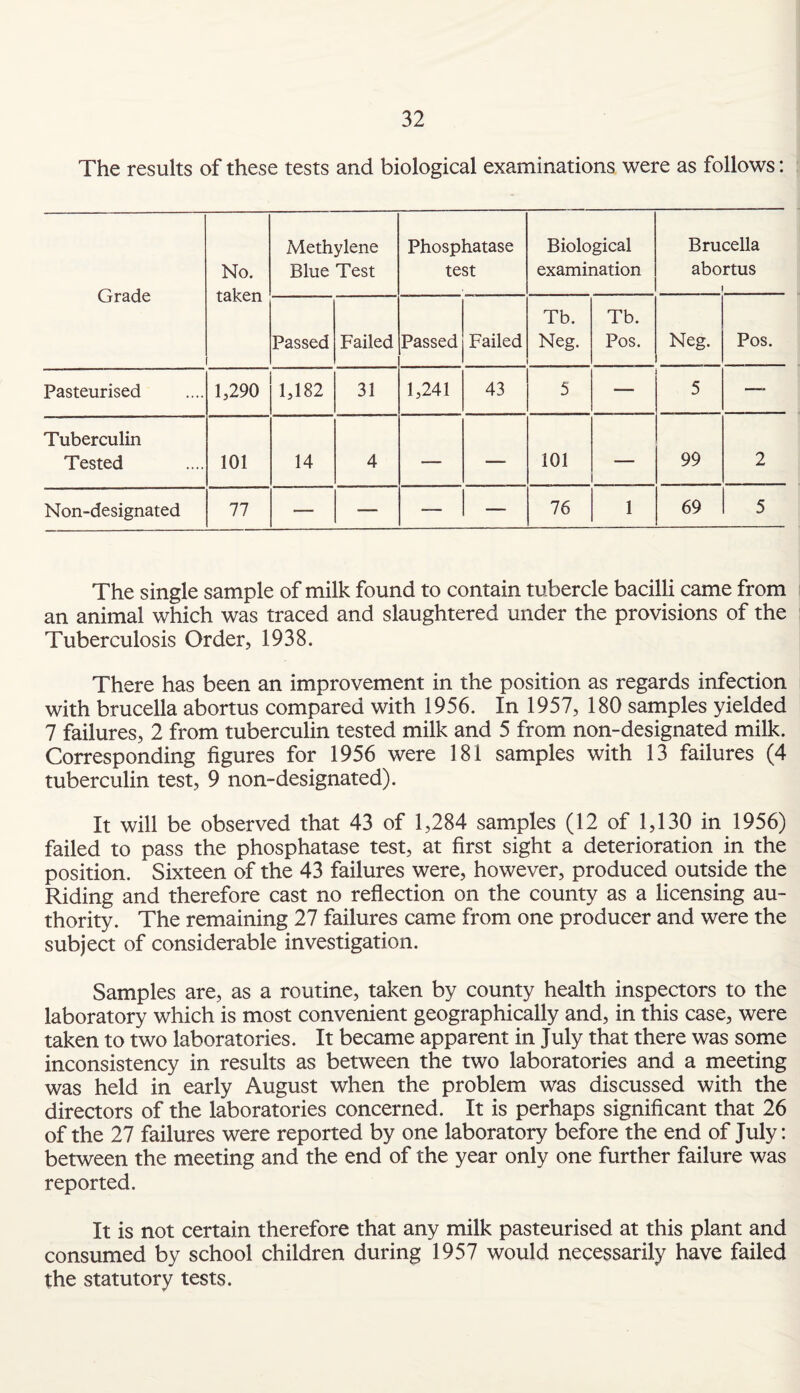 32

The results of these tests and biological examinations were as follows:

| Grade | No. taken | Methylene Blue Test Passed | Methylene Blue Test Failed | Phosphatase test Passed | Phosphatase test Failed | Biological examination Tb. Neg. | Biological examination Tb. Pos. | Brucella abortus Neg. | Brucella abortus Pos. |
|---|---|---|---|---|---|---|---|---|---|
| Pasteurised .... | 1,290 | 1,182 | 31 | 1,241 | 43 | 5 | — | 5 | — |
| Tuberculin Tested .... | 101 | 14 | 4 | — | — | 101 | — | 99 | 2 |
| Non-designated | 77 | — | — | — | — | 76 | 1 | 69 | 5 |

The single sample of milk found to contain tubercle bacilli came from an animal which was traced and slaughtered under the provisions of the Tuberculosis Order, 1938.

There has been an improvement in the position as regards infection with brucella abortus compared with 1956. In 1957, 180 samples yielded 7 failures, 2 from tuberculin tested milk and 5 from non-designated milk. Corresponding figures for 1956 were 181 samples with 13 failures (4 tuberculin test, 9 non-designated).

It will be observed that 43 of 1,284 samples (12 of 1,130 in 1956) failed to pass the phosphatase test, at first sight a deterioration in the position. Sixteen of the 43 failures were, however, produced outside the Riding and therefore cast no reflection on the county as a licensing authority. The remaining 27 failures came from one producer and were the subject of considerable investigation.

Samples are, as a routine, taken by county health inspectors to the laboratory which is most convenient geographically and, in this case, were taken to two laboratories. It became apparent in July that there was some inconsistency in results as between the two laboratories and a meeting was held in early August when the problem was discussed with the directors of the laboratories concerned. It is perhaps significant that 26 of the 27 failures were reported by one laboratory before the end of July: between the meeting and the end of the year only one further failure was reported.

It is not certain therefore that any milk pasteurised at this plant and consumed by school children during 1957 would necessarily have failed the statutory tests.